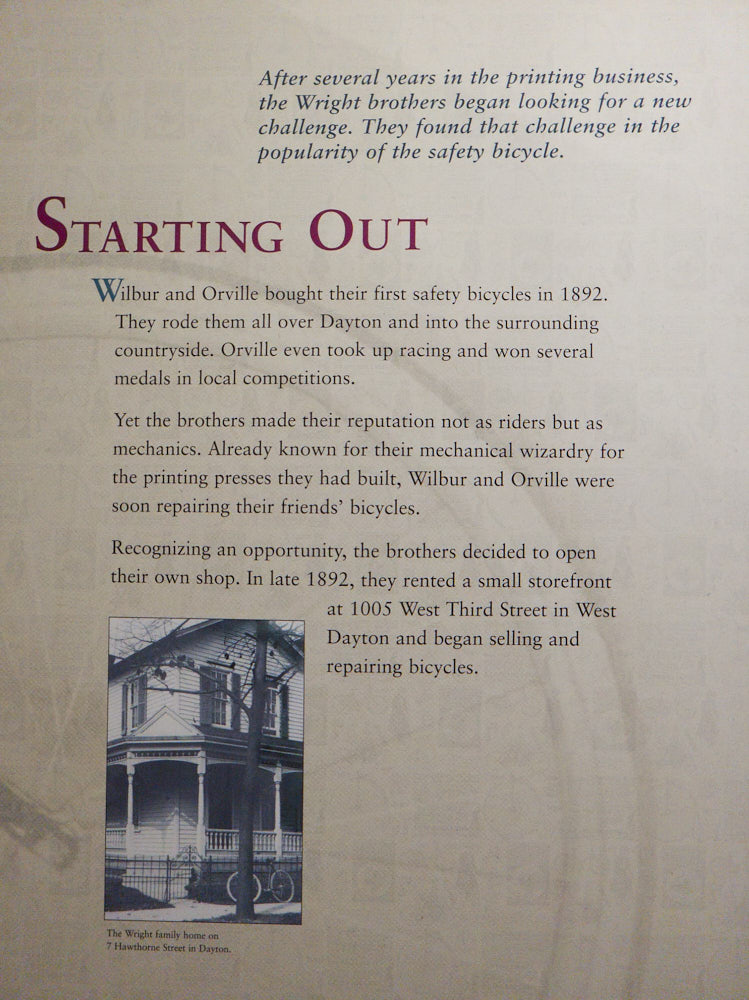 After several years in the printing business, the Wright brothers began looking for a new challenge. They found that challenge in the popularity of the safety bicycle.

STARTING OUT

Wilbur and Orville bought their first safety bicycles in 1892. They rode them all over Dayton and into the surrounding countryside. Orville even took up racing and won several medals in local competitions.

Yet the brothers made their reputation not as riders but as mechanics. Already known for their mechanical wizardry for the printing presses they had built, Wilbur and Orville were soon repairing their friends' bicycles.

Recognizing an opportunity, the brothers decided to open their own shop. In late 1892, they rented a small storefront at 1005 West Third Street in West Dayton and began selling and repairing bicycles.

The Wright family home on
7 Hawthorne Street in Dayton.